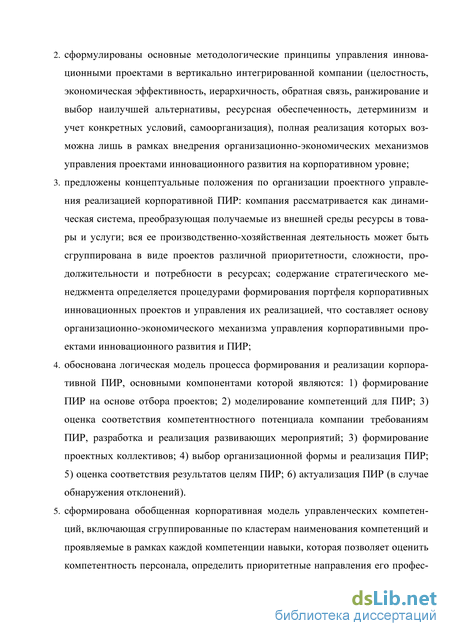 2. сформулированы основные методологические принципы управления инновационными проектами в вертикально интегрированной компании (целостность, экономическая эффективность, иерархичность, обратная связь, ранжирование и выбор наилучшей альтернативы, ресурсная обеспеченность, детерминизм и учет конкретных условий, самоорганизация), полная реализация которых возможна лишь в рамках внедрения организационно-экономических механизмов управления проектами инновационного развития на корпоративном уровне;

3. предложены концептуальные положения по организации проектного управления реализацией корпоративной ПИР: компания рассматривается как динамическая система, преобразующая получаемые из внешней среды ресурсы в товары и услуги; вся ее производственно-хозяйственная деятельность может быть сгруппирована в виде проектов различной приоритетности, сложности, продолжительности и потребности в ресурсах; содержание стратегического менеджмента определяется процедурами формирования портфеля корпоративных инновационных проектов и управления их реализацией, что составляет основу организационно-экономического механизма управления корпоративными проектами инновационного развития и ПИР;

4. обоснована логическая модель процесса формирования и реализации корпоративной ПИР, основными компонентами которой являются: 1) формирование ПИР на основе отбора проектов; 2) моделирование компетенций для ПИР; 3) оценка соответствия компетентностного потенциала компании требованиям ПИР, разработка и реализация развивающих мероприятий; 3) формирование проектных коллективов; 4) выбор организационной формы и реализация ПИР; 5) оценка соответствия результатов целям ПИР; 6) актуализация ПИР (в случае обнаружения отклонений).

5. сформирована обобщенная корпоративная модель управленческих компетенций, включающая сгруппированные по кластерам наименования компетенций и проявляемые в рамках каждой компетенции навыки, которая позволяет оценить компетентность персонала, определить приоритетные направления его профес-

dsLib.net
библиотека диссертаций